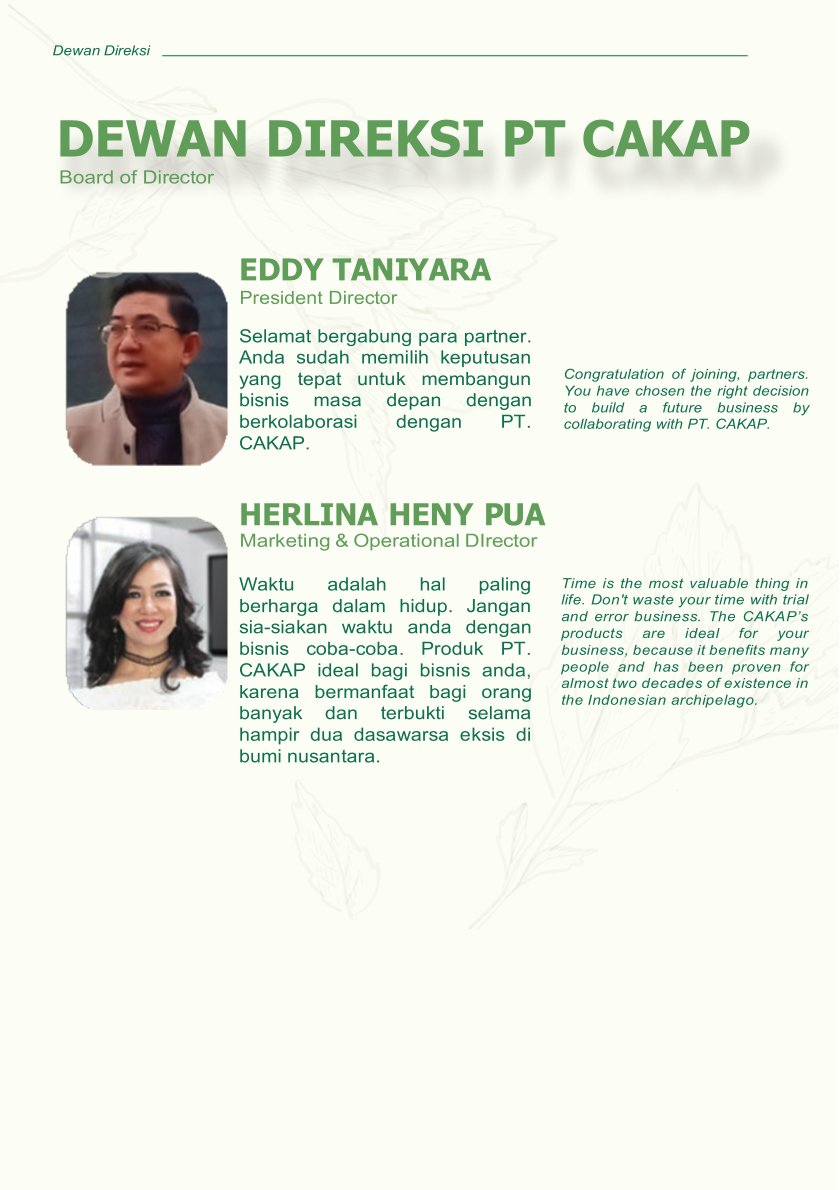 Dewan Direksi

DEWAN DIREKSI PT CAKAP
Board of Director

EDDY TANIYARA
President Director

Selamat bergabung para partner. Anda sudah memilih keputusan yang tepat untuk membangun bisnis masa depan dengan berkolaborasi dengan PT. CAKAP.

Congratulation of joining, partners. You have chosen the right decision to build a future business by collaborating with PT. CAKAP.

HERLINA HENY PUA
Marketing & Operational DIrector

Waktu adalah hal paling berharga dalam hidup. Jangan sia-siakan waktu anda dengan bisnis coba-coba. Produk PT. CAKAP ideal bagi bisnis anda, karena bermanfaat bagi orang banyak dan terbukti selama hampir dua dasawarsa eksis di bumi nusantara.

Time is the most valuable thing in life. Don't waste your time with trial and error business. The CAKAP's products are ideal for your business, because it benefits many people and has been proven for almost two decades of existence in the Indonesian archipelago.